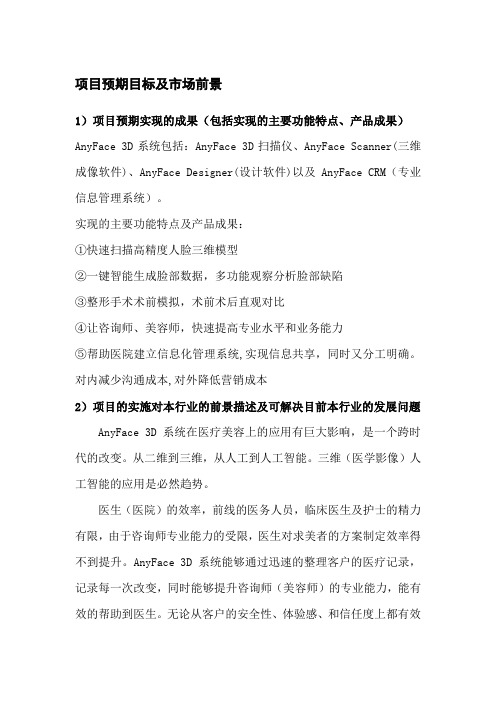 项目预期目标及市场前景

1）项目预期实现的成果（包括实现的主要功能特点、产品成果）

AnyFace 3D 系统包括：AnyFace 3D 扫描仪、AnyFace Scanner(三维成像软件)、AnyFace Designer(设计软件)以及 AnyFace CRM（专业信息管理系统）。

实现的主要功能特点及产品成果：

①快速扫描高精度人脸三维模型

②一键智能生成脸部数据，多功能观察分析脸部缺陷

③整形手术术前模拟，术前术后直观对比

④让咨询师、美容师，快速提高专业水平和业务能力

⑤帮助医院建立信息化管理系统,实现信息共享，同时又分工明确。对内减少沟通成本,对外降低营销成本

2）项目的实施对本行业的前景描述及可解决目前本行业的发展问题

AnyFace 3D 系统在医疗美容上的应用有巨大影响，是一个跨时代的改变。从二维到三维，从人工到人工智能。三维（医学影像）人工智能的应用是必然趋势。

医生（医院）的效率，前线的医务人员，临床医生及护士的精力有限，由于咨询师专业能力的受限，医生对求美者的方案制定效率得不到提升。AnyFace 3D 系统能够通过迅速的整理客户的医疗记录，记录每一次改变，同时能够提升咨询师（美容师）的专业能力，能有效的帮助到医生。无论从客户的安全性、体验感、和信任度上都有效